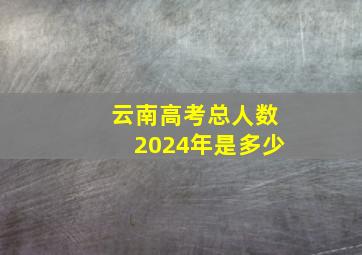 云南高考总人数
2024年是多少